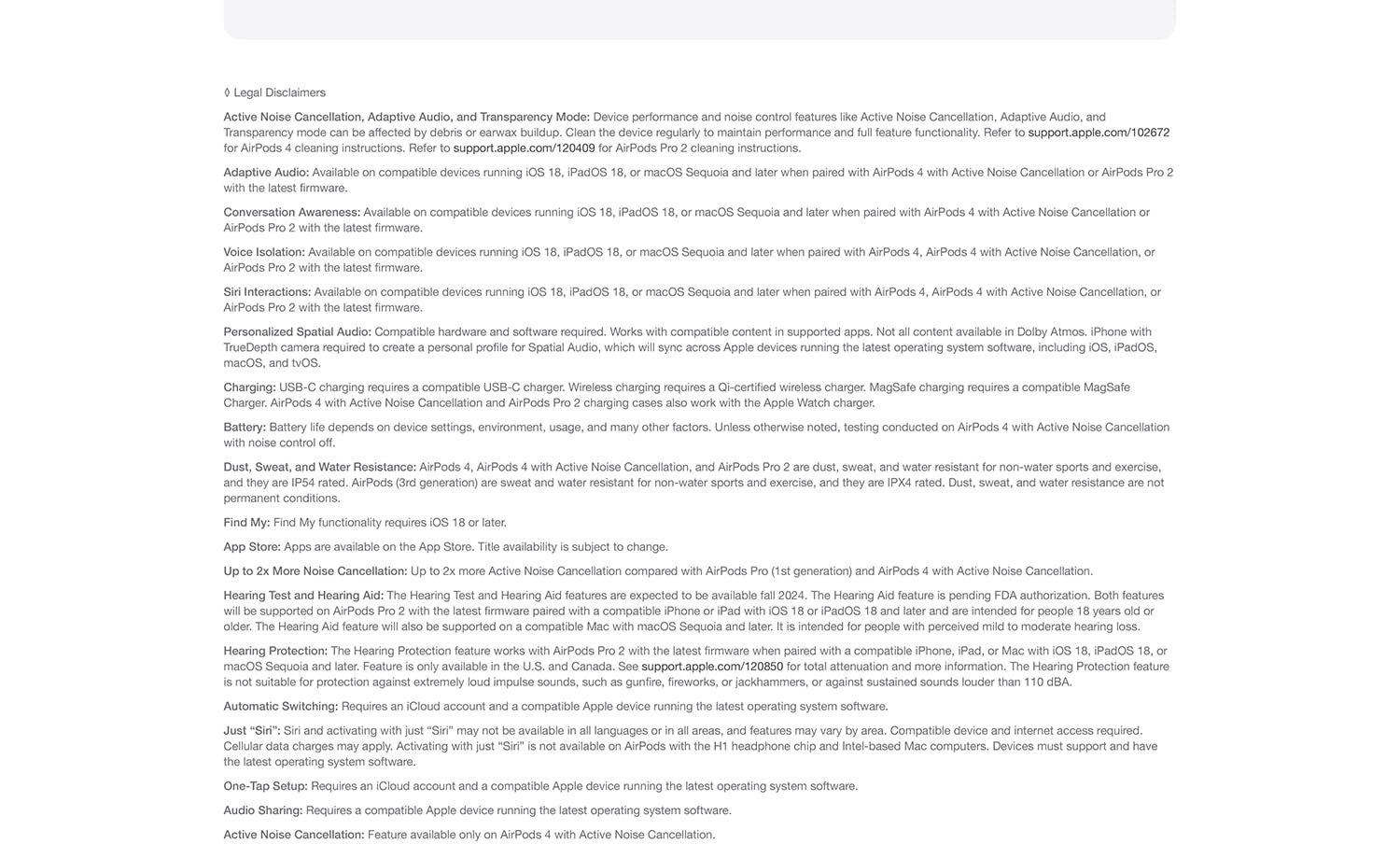 ◊ Legal Disclaimers

Active Noise Cancellation, Adaptive Audio, and Transparency Mode: Device performance and noise control features like Active Noise Cancellation, Adaptive Audio, and Transparency mode can be affected by debris or earwax buildup. Clean the device regularly to maintain performance and full feature functionality. Refer to support.apple.com/102672 for AirPods 4 cleaning instructions. Refer to support.apple.com/120409 for AirPods Pro 2 cleaning instructions.

Adaptive Audio: Available on compatible devices running iOS 18, iPadOS 18, or macOS Sequoia and later when paired with AirPods 4 with Active Noise Cancellation or AirPods Pro 2 with the latest firmware.

Conversation Awareness: Available on compatible devices running iOS 18, iPadOS 18, or macOS Sequoia and later when paired with AirPods 4 with Active Noise Cancellation or AirPods Pro 2 with the latest firmware.

Voice Isolation: Available on compatible devices running iOS 18, iPadOS 18, or macOS Sequoia and later when paired with AirPods 4, AirPods 4 with Active Noise Cancellation, or AirPods Pro 2 with the latest firmware.

Siri Interactions: Available on compatible devices running iOS 18, iPadOS 18, or macOS Sequoia and later when paired with AirPods 4, AirPods 4 with Active Noise Cancellation, or AirPods Pro 2 with the latest firmware.

Personalized Spatial Audio: Compatible hardware and software required. Works with compatible content in supported apps. Not all content available in Dolby Atmos. iPhone with TrueDepth camera required to create a personal profile for Spatial Audio, which will sync across Apple devices running the latest operating system software, including iOS, iPadOS, macOS, and tvOS.

Charging: USB-C charging requires a compatible USB-C charger. Wireless charging requires a Qi-certified wireless charger. MagSafe charging requires a compatible MagSafe Charger. AirPods 4 with Active Noise Cancellation and AirPods Pro 2 charging cases also work with the Apple Watch charger.

Battery: Battery life depends on device settings, environment, usage, and many other factors. Unless otherwise noted, testing conducted on AirPods 4 with Active Noise Cancellation with noise control off.

Dust, Sweat, and Water Resistance: AirPods 4, AirPods 4 with Active Noise Cancellation, and AirPods Pro 2 are dust, sweat, and water resistant for non-water sports and exercise, and they are IP54 rated. AirPods (3rd generation) are sweat and water resistant for non-water sports and exercise, and they are IPX4 rated. Dust, sweat, and water resistance are not permanent conditions.

Find My: Find My functionality requires iOS 18 or later.

App Store: Apps are available on the App Store. Title availability is subject to change.

Up to 2x More Noise Cancellation: Up to 2x more Active Noise Cancellation compared with AirPods Pro (1st generation) and AirPods 4 with Active Noise Cancellation.

Hearing Test and Hearing Aid: The Hearing Test and Hearing Aid features are expected to be available fall 2024. The Hearing Aid feature is pending FDA authorization. Both features will be supported on AirPods Pro 2 with the latest firmware paired with a compatible iPhone or iPad with iOS 18 or iPadOS 18 and later and are intended for people 18 years old or older. The Hearing Aid feature will also be supported on a compatible Mac with macOS Sequoia and later. It is intended for people with perceived mild to moderate hearing loss.

Hearing Protection: The Hearing Protection feature works with AirPods Pro 2 with the latest firmware when paired with a compatible iPhone, iPad, or Mac with iOS 18, iPadOS 18, or macOS Sequoia and later. Feature is only available in the U.S. and Canada. See support.apple.com/120850 for total attenuation and more information. The Hearing Protection feature is not suitable for protection against extremely loud impulse sounds, such as gunfire, fireworks, or jackhammers, or against sustained sounds louder than 110 dBA.

Automatic Switching: Requires an iCloud account and a compatible Apple device running the latest operating system software.

Just “Siri”: Siri and activating with just “Siri” may not be available in all languages or in all areas, and features may vary by area. Compatible device and internet access required. Cellular data charges may apply. Activating with just “Siri” is not available on AirPods with the H1 headphone chip and Intel-based Mac computers. Devices must support and have the latest operating system software.

One-Tap Setup: Requires an iCloud account and a compatible Apple device running the latest operating system software.

Audio Sharing: Requires a compatible Apple device running the latest operating system software.

Active Noise Cancellation: Feature available only on AirPods 4 with Active Noise Cancellation.